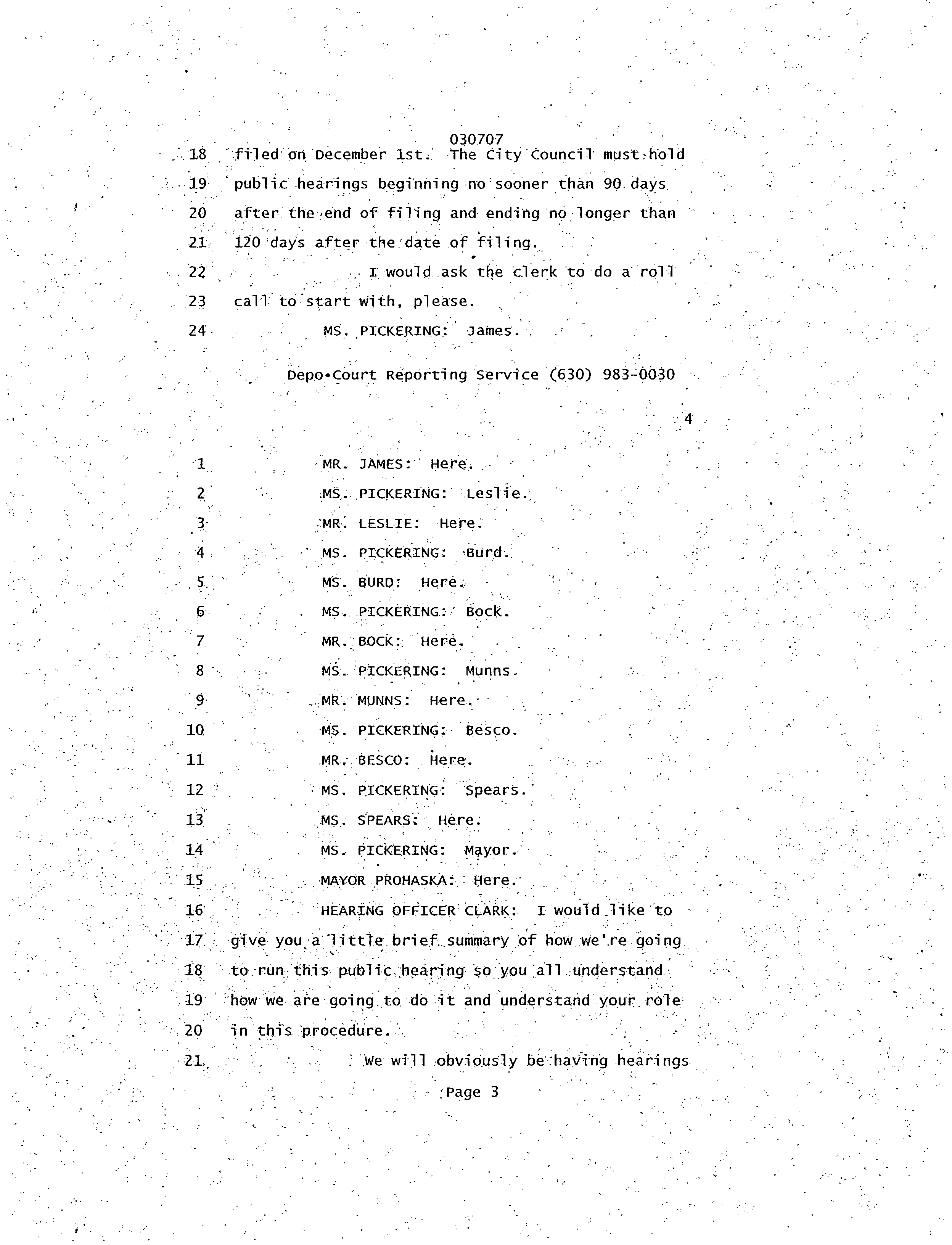 030707
18 filed on December 1st. The City Council must hold
19 public hearings beginning no sooner than 90 days
20 after the end of filing and ending no longer than
21 120 days after the date of filing.
22 I would ask the clerk to do a roll
23 call to start with, please.
24 MS. PICKERING: James.

Depo•Court Reporting Service (630) 983-0030

4

1 MR. JAMES: Here.
2 MS. PICKERING: Leslie.
3 MR. LESLIE: Here.
4 MS. PICKERING: Burd.
5 MS. BURD: Here.
6 MS. PICKERING: Bock.
7 MR. BOCK: Here.
8 MS. PICKERING: Munns.
9 MR. MUNNS: Here.
10 MS. PICKERING: Besco.
11 MR. BESCO: Here.
12 MS. PICKERING: Spears.
13 MS. SPEARS: Here.
14 MS. PICKERING: Mayor.
15 MAYOR PROHASKA: Here.
16 HEARING OFFICER CLARK: I would like to
17 give you a little brief summary of how we're going
18 to run this public hearing so you all understand
19 how we are going to do it and understand your role
20 in this procedure.
21 We will obviously be having hearings

Page 3